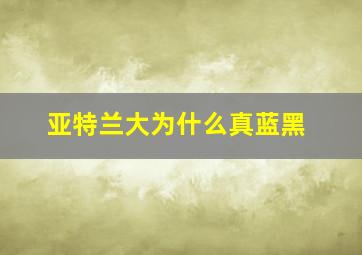 亚特兰大为什么真蓝黑